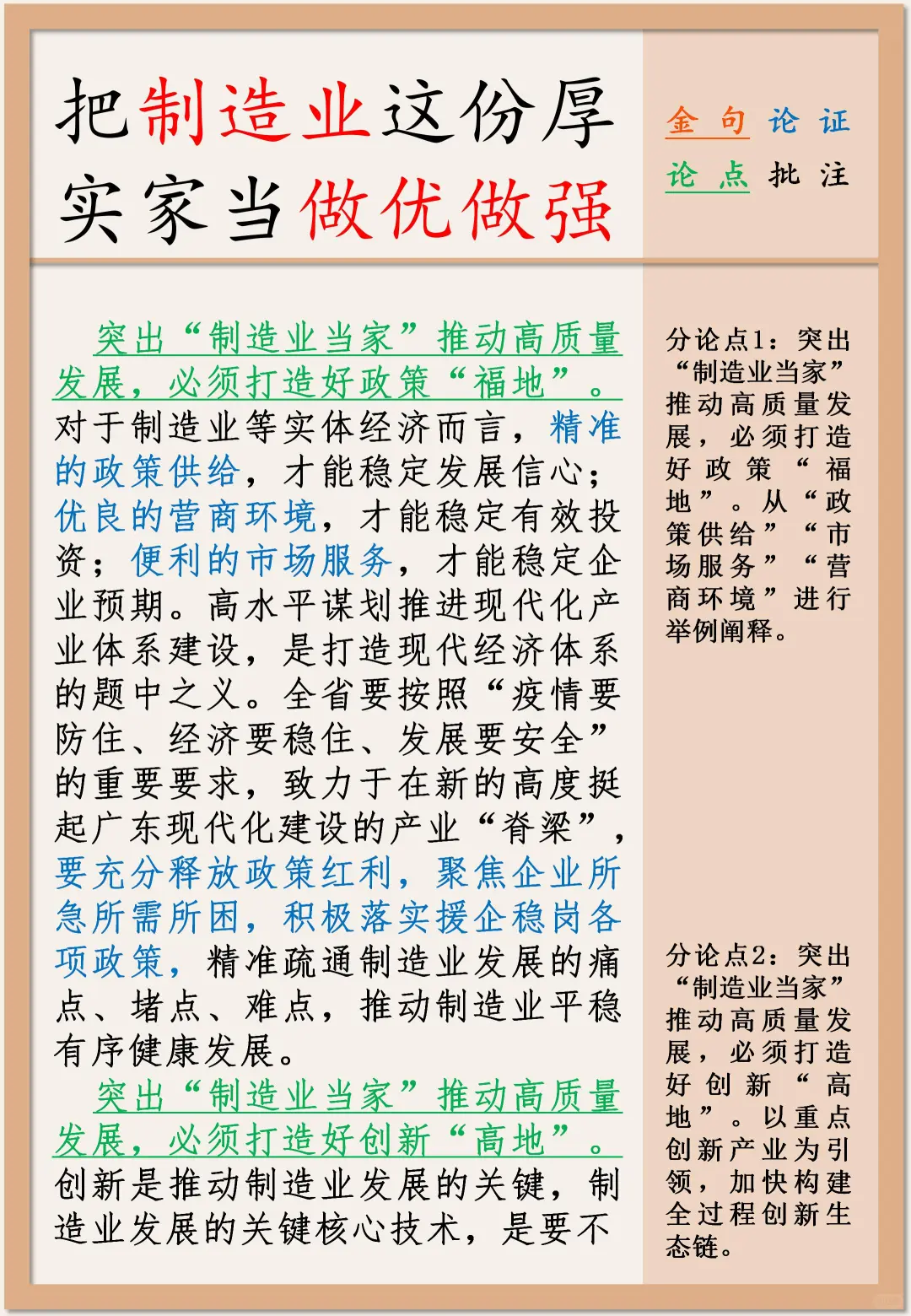 把制造业这份厚实家当做优做强

金句 论证
论点 批注

突出“制造业当家”推动高质量发展，必须打造好政策“福地”。对于制造业等实体经济而言，精准的政策供给，才能稳定发展信心；优良的营商环境，才能稳定有效投资；便利的市场服务，才能稳定企业预期。高水平谋划推进现代化产业体系建设，是打造现代经济体系的题中之义。全省要按照“疫情要防住、经济要稳住、发展要安全”的重要要求，致力于在新的高度挺起广东现代化建设的产业“脊梁”，要充分释放政策红利，聚焦企业所急所需所困，积极落实援企稳岗各项政策，精准疏通制造业发展的痛点、堵点、难点，推动制造业平稳有序健康发展。

突出“制造业当家”推动高质量发展，必须打造好创新“高地”。创新是推动制造业发展的关键，制造业发展的关键核心技术，是要不

分论点1：突出“制造业当家”推动高质量发展，必须打造好政策“福地”。从“政策供给”“市场服务”“营商环境”进行举例阐释。

分论点2：突出“制造业当家”推动高质量发展，必须打造好创新“高地”。以重点创新产业为引领，加快构建全过程创新生态链。